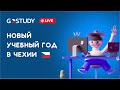 GOSTUDY LIVE

НОВЫЙ УЧЕБНЫЙ ГОД В ЧЕХИИ